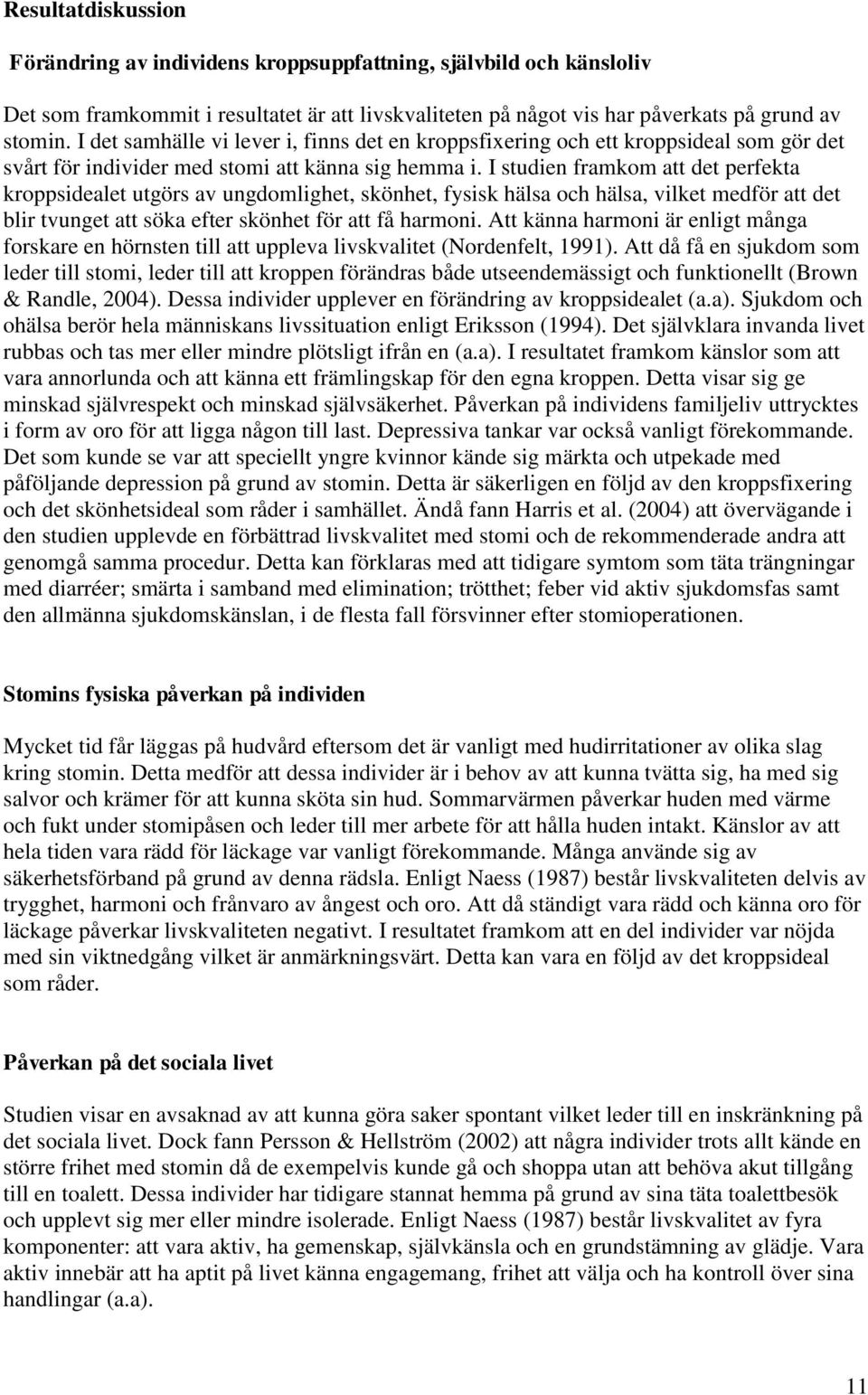 Resultatdiskussion

Förändring av individens kroppsuppfattning, självbild och känsloliv

Det som framkommit i resultatet är att livskvaliteten på något vis har påverkats på grund av stomin. I det samhälle vi lever i, finns det en kroppsfixering och ett kroppsideal som gör det svårt för individer med stomi att känna sig hemma i. I studien framkom att det perfekta kroppsidealet utgörs av ungdomlighet, skönhet, fysisk hälsa och hälsa, vilket medför att det blir tvunget att söka efter skönhet för att få harmoni. Att känna harmoni är enligt många forskare en hörnsten till att uppleva livskvalitet (Nordenfelt, 1991). Att då få en sjukdom som leder till stomi, leder till att kroppen förändras både utseendemässigt och funktionellt (Brown & Randle, 2004). Dessa individer upplever en förändring av kroppsidealet (a.a). Sjukdom och ohälsa berör hela människans livssituation enligt Eriksson (1994). Det självklara invanda livet rubbas och tas mer eller mindre plötsligt ifrån en (a.a). I resultatet framkom känslor som att vara annorlunda och att känna ett främlingskap för den egna kroppen. Detta visar sig ge minskad självrespekt och minskad självsäkerhet. Påverkan på individens familjeliv uttrycktes i form av oro för att ligga någon till last. Depressiva tankar var också vanligt förekommande. Det som kunde se var att speciellt yngre kvinnor kände sig märkta och utpekade med påföljande depression på grund av stomin. Detta är säkerligen en följd av den kroppsfixering och det skönhetsideal som råder i samhället. Ändå fann Harris et al. (2004) att övervägande i den studien upplevde en förbättrad livskvalitet med stomi och de rekommenderade andra att genomgå samma procedur. Detta kan förklaras med att tidigare symtom som täta trängningar med diarréer; smärta i samband med elimination; trötthet; feber vid aktiv sjukdomsfas samt den allmänna sjukdomskänslan, i de flesta fall försvinner efter stomioperationen.

Stomins fysiska påverkan på individen

Mycket tid får läggas på hudvård eftersom det är vanligt med hudirritationer av olika slag kring stomin. Detta medför att dessa individer är i behov av att kunna tvätta sig, ha med sig salvor och krämer för att kunna sköta sin hud. Sommarvärmen påverkar huden med värme och fukt under stomipåsen och leder till mer arbete för att hålla huden intakt. Känslor av att hela tiden vara rädd för läckage var vanligt förekommande. Många använde sig av säkerhetsförband på grund av denna rädsla. Enligt Naess (1987) består livskvaliteten delvis av trygghet, harmoni och frånvaro av ångest och oro. Att då ständigt vara rädd och känna oro för läckage påverkar livskvaliteten negativt. I resultatet framkom att en del individer var nöjda med sin viktnedgång vilket är anmärkningsvärt. Detta kan vara en följd av det kroppsideal som råder.

Påverkan på det sociala livet

Studien visar en avsaknad av att kunna göra saker spontant vilket leder till en inskränkning på det sociala livet. Dock fann Persson & Hellström (2002) att några individer trots allt kände en större frihet med stomin då de exempelvis kunde gå och shoppa utan att behöva akut tillgång till en toalett. Dessa individer har tidigare stannat hemma på grund av sina täta toalettbesök och upplevt sig mer eller mindre isolerade. Enligt Naess (1987) består livskvalitet av fyra komponenter: att vara aktiv, ha gemenskap, självkänsla och en grundstämning av glädje. Vara aktiv innebär att ha aptit på livet känna engagemang, frihet att välja och ha kontroll över sina handlingar (a.a).

11